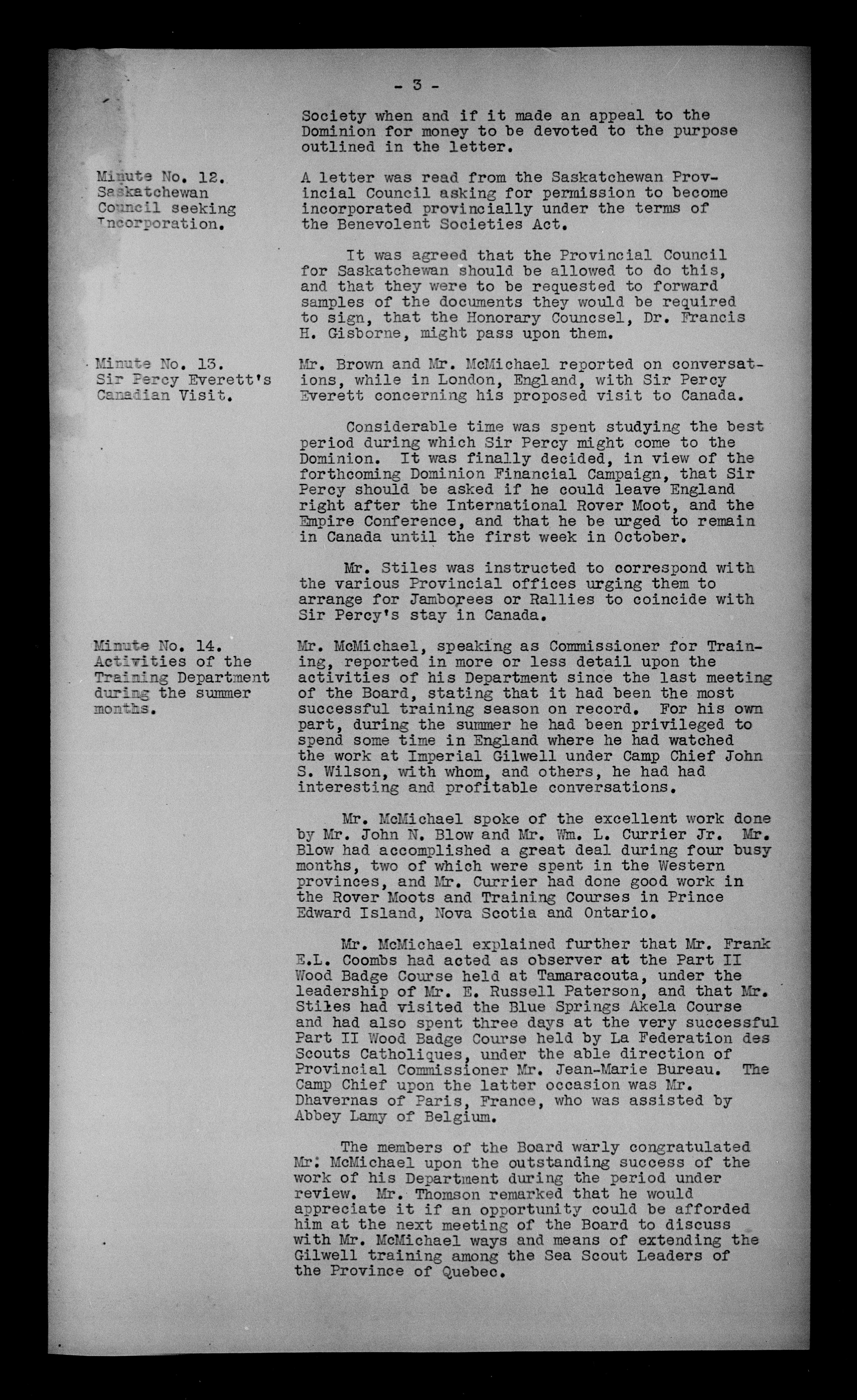 - 3 -

Society when and if it made an appeal to the Dominion for money to be devoted to the purpose outlined in the letter.

Minute No. 12.
Saskatchewan Council seeking Incorporation.

A letter was read from the Saskatchewan Provincial Council asking for permission to become incorporated provincially under the terms of the Benevolent Societies Act.

It was agreed that the Provincial Council for Saskatchewan should be allowed to do this, and that they were to be requested to forward samples of the documents they would be required to sign, that the Honorary Councsel, Dr. Francis H. Gisborne, might pass upon them.

Minute No. 13.
Sir Percy Everett's Canadian Visit.

Mr. Brown and Mr. McMichael reported on conversations, while in London, England, with Sir Percy Everett concerning his proposed visit to Canada.

Considerable time was spent studying the best period during which Sir Percy might come to the Dominion. It was finally decided, in view of the forthcoming Dominion Financial Campaign, that Sir Percy should be asked if he could leave England right after the International Rover Moot, and the Empire Conference, and that he be urged to remain in Canada until the first week in October.

Mr. Stiles was instructed to correspond with the various Provincial offices urging them to arrange for Jamborees or Rallies to coincide with Sir Percy's stay in Canada.

Minute No. 14.
Activities of the Training Department during the summer months.

Mr. McMichael, speaking as Commissioner for Training, reported in more or less detail upon the activities of his Department since the last meeting of the Board, stating that it had been the most successful training season on record. For his own part, during the summer he had been privileged to spend some time in England where he had watched the work at Imperial Gilwell under Camp Chief John S. Wilson, with whom, and others, he had had interesting and profitable conversations.

Mr. McMichael spoke of the excellent work done by Mr. John N. Blow and Mr. Wm. L. Currier Jr. Mr. Blow had accomplished a great deal during four busy months, two of which were spent in the Western provinces, and Mr. Currier had done good work in the Rover Moots and Training Courses in Prince Edward Island, Nova Scotia and Ontario.

Mr. McMichael explained further that Mr. Frank E.L. Coombs had acted as observer at the Part II Wood Badge Course held at Tamaracouta, under the leadership of Mr. E. Russell Paterson, and that Mr. Stiles had visited the Blue Springs Akela Course and had also spent three days at the very successful Part II Wood Badge Course held by La Federation des Scouts Catholiques, under the able direction of Provincial Commissioner Mr. Jean-Marie Bureau. The Camp Chief upon the latter occasion was Mr. Dhavernas of Paris, France, who was assisted by Abbey Lamy of Belgium.

The members of the Board warly congratulated Mr. McMichael upon the outstanding success of the work of his Department during the period under review. Mr. Thomson remarked that he would appreciate it if an opportunity could be afforded him at the next meeting of the Board to discuss with Mr. McMichael ways and means of extending the Gilwell training among the Sea Scout Leaders of the Province of Quebec.